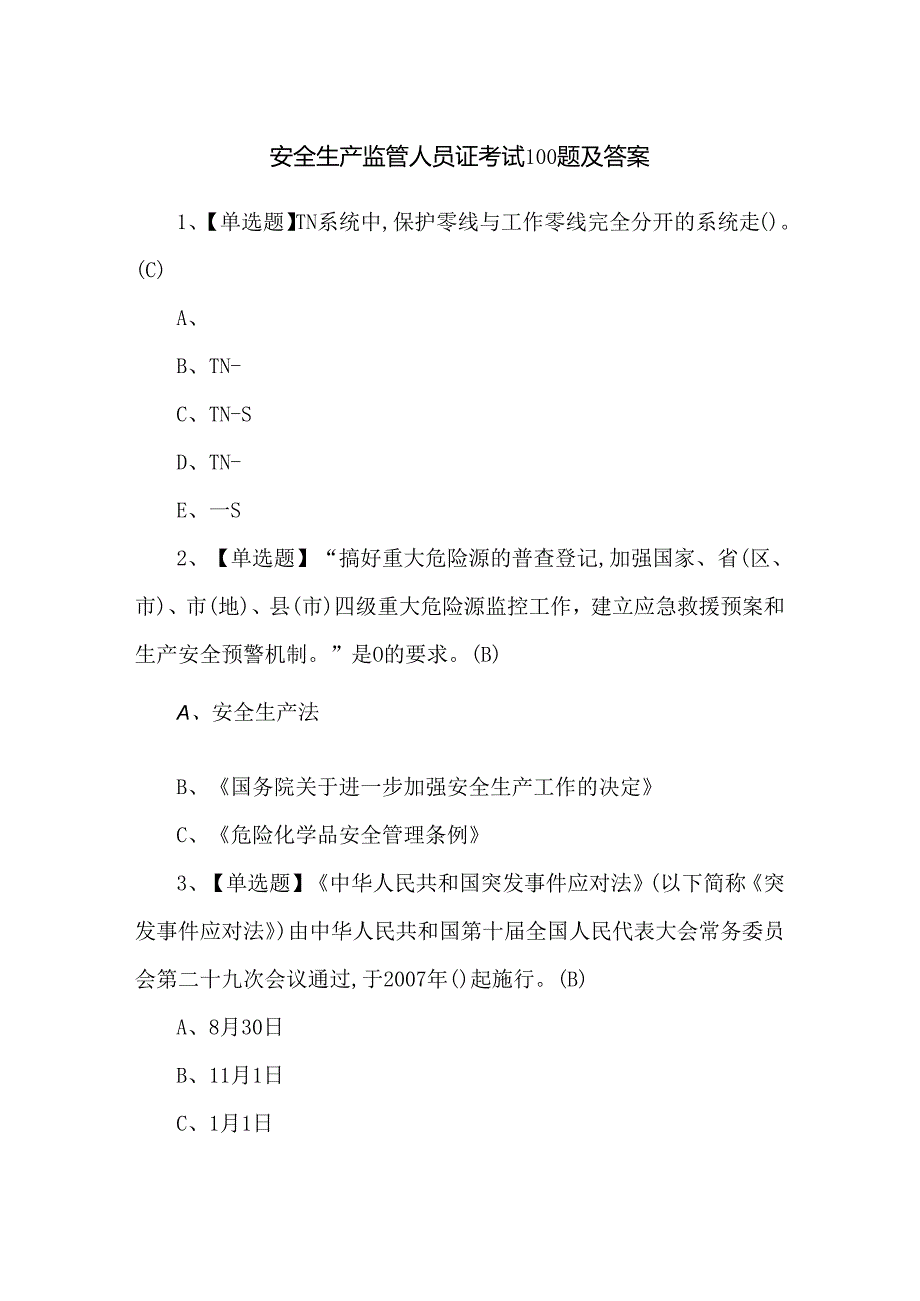 安全生产监管人员证考试100题及答案

1、【单选题】TN系统中,保护零线与工作零线完全分开的系统走()。(C)

A、

B、TN-

C、TN-S

D、TN-

E、一S

2、【单选题】“搞好重大危险源的普查登记,加强国家、省(区、市)、市(地)、县(市)四级重大危险源监控工作，建立应急救援预案和生产安全预警机制。”是0的要求。(B)

A、安全生产法

B、《国务院关于进一步加强安全生产工作的决定》

C、《危险化学品安全管理条例》

3、【单选题】《中华人民共和国突发事件应对法》(以下简称《突发事件应对法》)由中华人民共和国第十届全国人民代表大会常务委员会第二十九次会议通过,于2007年()起施行。(B)

A、8月30日

B、11月1日

C、1月1日